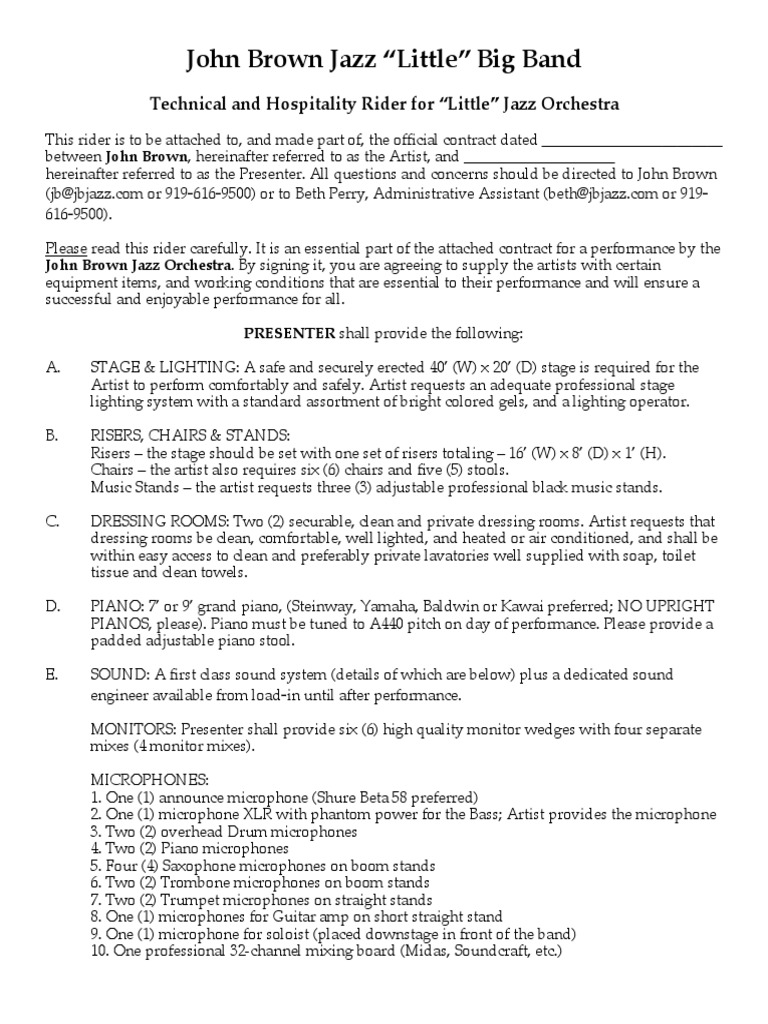 John Brown Jazz “Little” Big Band

Technical and Hospitality Rider for “Little” Jazz Orchestra

This rider is to be attached to, and made part of, the official contract dated ________________________ between **John Brown**, hereinafter referred to as the Artist, and ____________________ hereinafter referred to as the Presenter. All questions and concerns should be directed to John Brown (jb@jbjazz.com or 919-616-9500) or to Beth Perry, Administrative Assistant (beth@jbjazz.com or 919-616-9500).

Please read this rider carefully. It is an essential part of the attached contract for a performance by the **John Brown Jazz Orchestra**. By signing it, you are agreeing to supply the artists with certain equipment items, and working conditions that are essential to their performance and will ensure a successful and enjoyable performance for all.

**PRESENTER** shall provide the following:

A. STAGE & LIGHTING: A safe and securely erected 40’ (W) x 20’ (D) stage is required for the Artist to perform comfortably and safely. Artist requests an adequate professional stage lighting system with a standard assortment of bright colored gels, and a lighting operator.

B. RISERS, CHAIRS & STANDS:
Risers – the stage should be set with one set of risers totaling – 16’ (W) x 8’ (D) x 1’ (H).
Chairs – the artist also requires six (6) chairs and five (5) stools.
Music Stands – the artist requests three (3) adjustable professional black music stands.

C. DRESSING ROOMS: Two (2) securable, clean and private dressing rooms. Artist requests that dressing rooms be clean, comfortable, well lighted, and heated or air conditioned, and shall be within easy access to clean and preferably private lavatories well supplied with soap, toilet tissue and clean towels.

D. PIANO: 7’ or 9’ grand piano, (Steinway, Yamaha, Baldwin or Kawai preferred; NO UPRIGHT PIANOS, please). Piano must be tuned to A440 pitch on day of performance. Please provide a padded adjustable piano stool.

E. SOUND: A first class sound system (details of which are below) plus a dedicated sound engineer available from load-in until after performance.

MONITORS: Presenter shall provide six (6) high quality monitor wedges with four separate mixes (4 monitor mixes).

MICROPHONES:
1. One (1) announce microphone (Shure Beta 58 preferred)
2. One (1) microphone XLR with phantom power for the Bass; Artist provides the microphone
3. Two (2) overhead Drum microphones
4. Two (2) Piano microphones
5. Four (4) Saxophone microphones on boom stands
6. Two (2) Trombone microphones on boom stands
7. Two (2) Trumpet microphones on straight stands
8. One (1) microphones for Guitar amp on short straight stand
9. One (1) microphone for soloist (placed downstage in front of the band)
10. One professional 32-channel mixing board (Midas, Soundcraft, etc.)